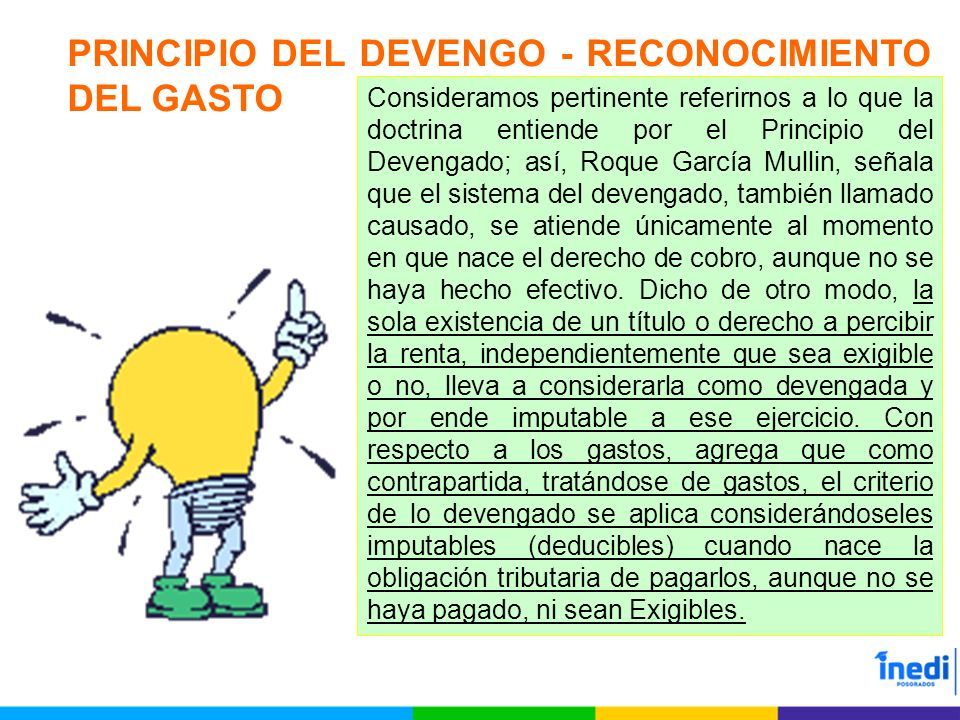 PRINCIPIO DEL DEVENGO - RECONOCIMIENTO DEL GASTO

Consideramos pertinente referirnos a lo que la doctrina entiende por el Principio del Devengado; así, Roque García Mullin, señala que el sistema del devengado, también llamado causado, se atiende únicamente al momento en que nace el derecho de cobro, aunque no se haya hecho efectivo. Dicho de otro modo, la sola existencia de un título o derecho a percibir la renta, independientemente que sea exigible o no, lleva a considerarla como devengada y por ende imputable a ese ejercicio. Con respecto a los gastos, agrega que como contrapartida, tratándose de gastos, el criterio de lo devengado se aplica considerándoseles imputables (deducibles) cuando nace la obligación tributaria de pagarlos, aunque no se haya pagado, ni sean Exigibles.

inedi
POSGRADOS